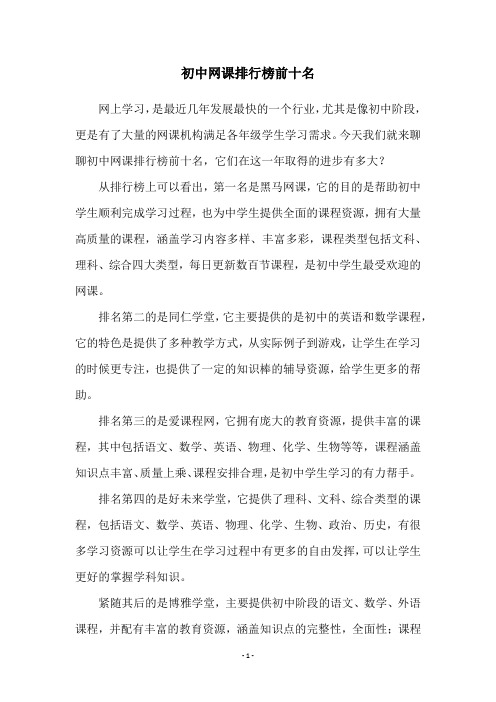 初中网课排行榜前十名

网上学习，是最近几年发展最快的一个行业，尤其是像初中阶段，更是有了大量的网课机构满足各年级学生学习需求。今天我们就来聊聊初中网课排行榜前十名，它们在这一年取得的进步有多大？

从排行榜上可以看出，第一名是黑马网课，它的目的是帮助初中学生顺利完成学习过程，也为中学生提供全面的课程资源，拥有大量高质量的课程，涵盖学习内容多样、丰富多彩，课程类型包括文科、理科、综合四大类型，每日更新数百节课程，是初中学生最受欢迎的网课。

排名第二的是同仁学堂，它主要提供的是初中的英语和数学课程，它的特色是提供了多种教学方式，从实际例子到游戏，让学生在学习的时候更专注，也提供了一定的知识棒的辅导资源，给学生更多的帮助。

排名第三的是爱课程网，它拥有庞大的教育资源，提供丰富的课程，其中包括语文、数学、英语、物理、化学、生物等等，课程涵盖知识点丰富、质量上乘、课程安排合理，是初中学生学习的有力帮手。

排名第四的是好未来学堂，它提供了理科、文科、综合类型的课程，包括语文、数学、英语、物理、化学、生物、政治、历史，有很多学习资源可以让学生在学习过程中有更多的自由发挥，可以让学生更好的掌握学科知识。

紧随其后的是博雅学堂，主要提供初中阶段的语文、数学、外语课程，并配有丰富的教育资源，涵盖知识点的完整性，全面性；课程

- 1 -